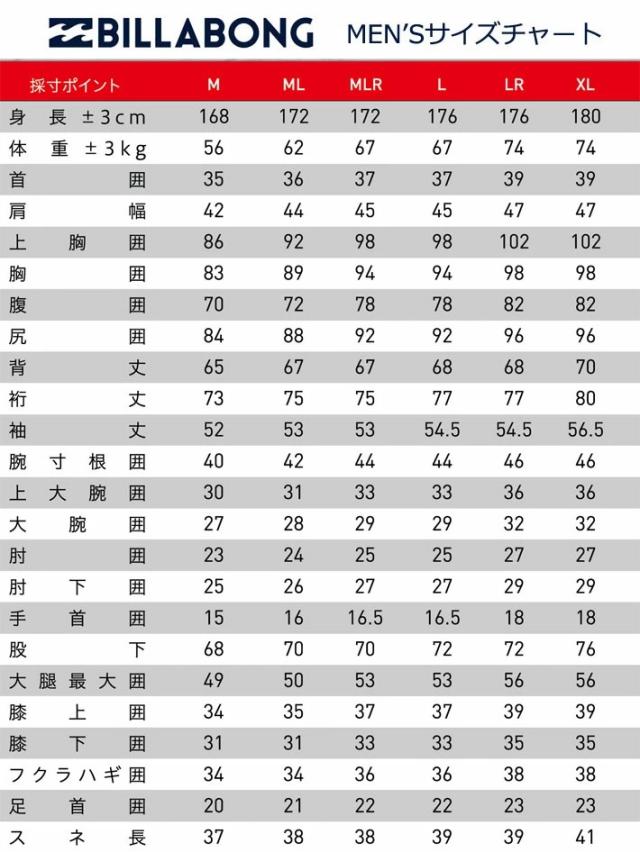 BILLABONG MEN'Sサイズチャート

| 採寸ポイント | M | ML | MLR | L | LR | XL |
|---|---|---|---|---|---|---|
| 身長 ±3cm | 168 | 172 | 172 | 176 | 176 | 180 |
| 体重 ±3kg | 56 | 62 | 67 | 67 | 74 | 74 |
| 首囲 | 35 | 36 | 37 | 37 | 39 | 39 |
| 肩幅 | 42 | 44 | 45 | 45 | 47 | 47 |
| 上胸囲 | 86 | 92 | 98 | 98 | 102 | 102 |
| 胸囲 | 83 | 89 | 94 | 94 | 98 | 98 |
| 腹囲 | 70 | 72 | 78 | 78 | 82 | 82 |
| 尻囲 | 84 | 88 | 92 | 92 | 96 | 96 |
| 背丈 | 65 | 67 | 67 | 68 | 68 | 70 |
| 裄丈 | 73 | 75 | 75 | 77 | 77 | 80 |
| 袖丈 | 52 | 53 | 53 | 54.5 | 54.5 | 56.5 |
| 腕寸根囲 | 40 | 42 | 44 | 44 | 46 | 46 |
| 上大腕囲 | 30 | 31 | 33 | 33 | 36 | 36 |
| 大腕囲 | 27 | 28 | 29 | 29 | 32 | 32 |
| 肘囲 | 23 | 24 | 25 | 25 | 27 | 27 |
| 肘下囲 | 25 | 26 | 27 | 27 | 29 | 29 |
| 手首囲 | 15 | 16 | 16.5 | 16.5 | 18 | 18 |
| 股下 | 68 | 70 | 70 | 72 | 72 | 76 |
| 大腿最大囲 | 49 | 50 | 53 | 53 | 56 | 56 |
| 膝上囲 | 34 | 35 | 37 | 37 | 39 | 39 |
| 膝下囲 | 31 | 31 | 33 | 33 | 35 | 35 |
| フクラハギ囲 | 34 | 34 | 36 | 36 | 38 | 38 |
| 足首囲 | 20 | 21 | 22 | 22 | 23 | 23 |
| スネ長 | 37 | 38 | 38 | 39 | 39 | 41 |